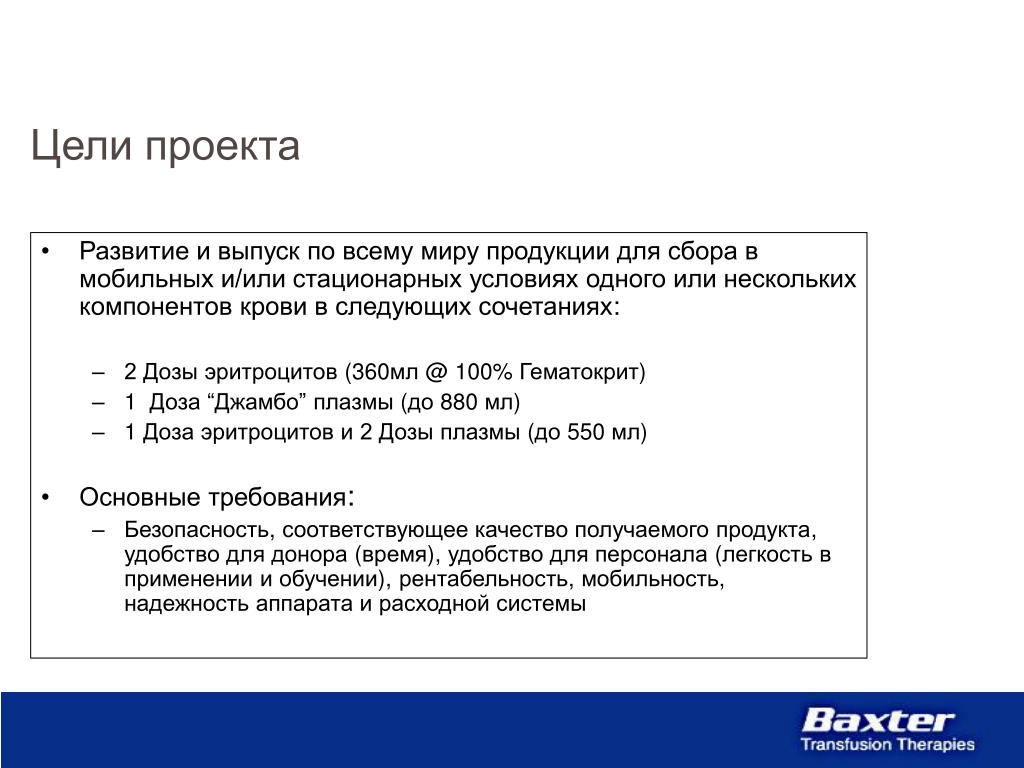 Цели проекта

• Развитие и выпуск по всему миру продукции для сбора в мобильных и/или стационарных условиях одного или нескольких компонентов крови в следующих сочетаниях:

– 2 Дозы эритроцитов (360мл @ 100% Гематокрит)
– 1 Доза “Джамбо” плазмы (до 880 мл)
– 1 Доза эритроцитов и 2 Дозы плазмы (до 550 мл)

• Основные требования:
– Безопасность, соответствующее качество получаемого продукта, удобство для донора (время), удобство для персонала (легкость в применении и обучении), рентабельность, мобильность, надежность аппарата и расходной системы

Baxter
Transfusion Therapies